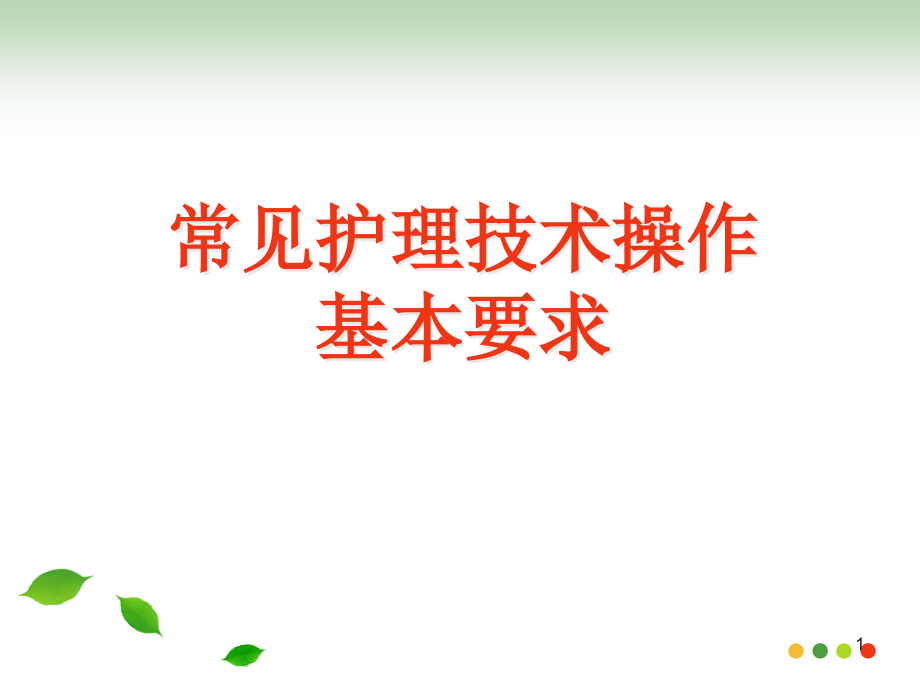 常见护理技术操作
基本要求

1